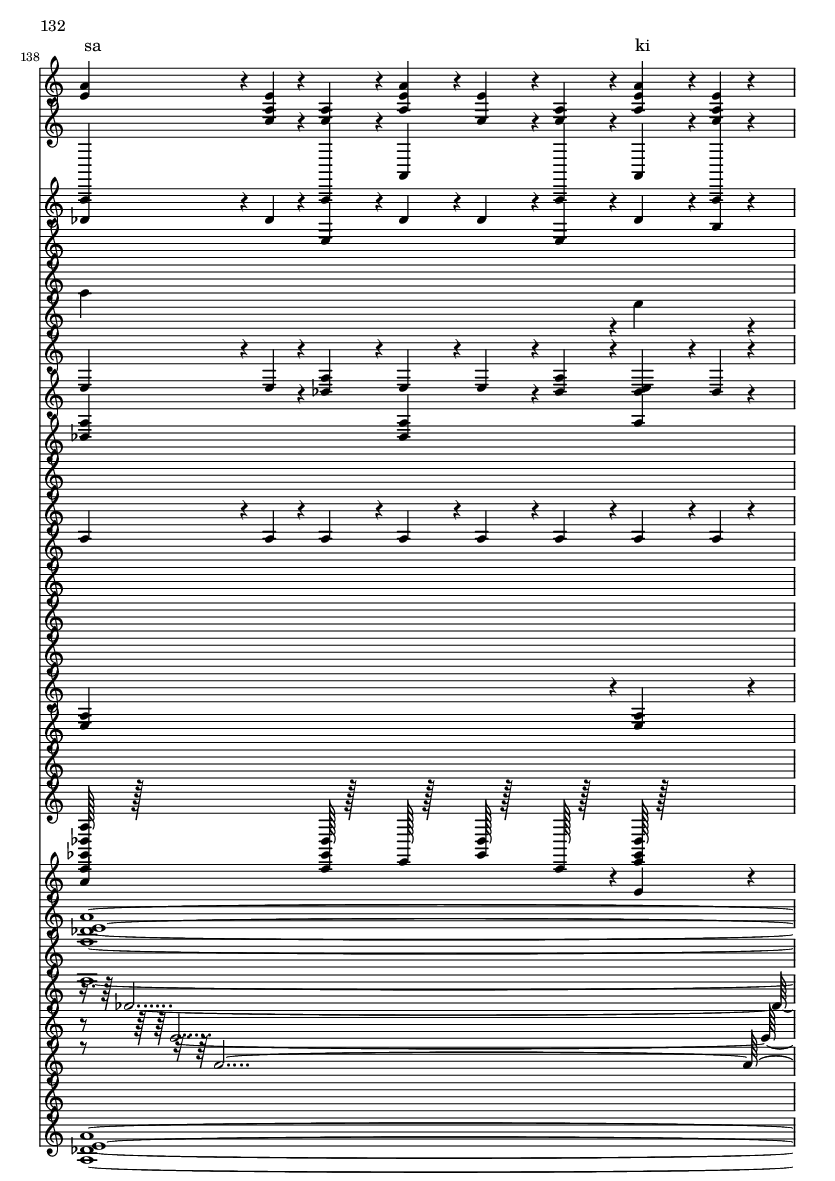 132

138

sa

ki